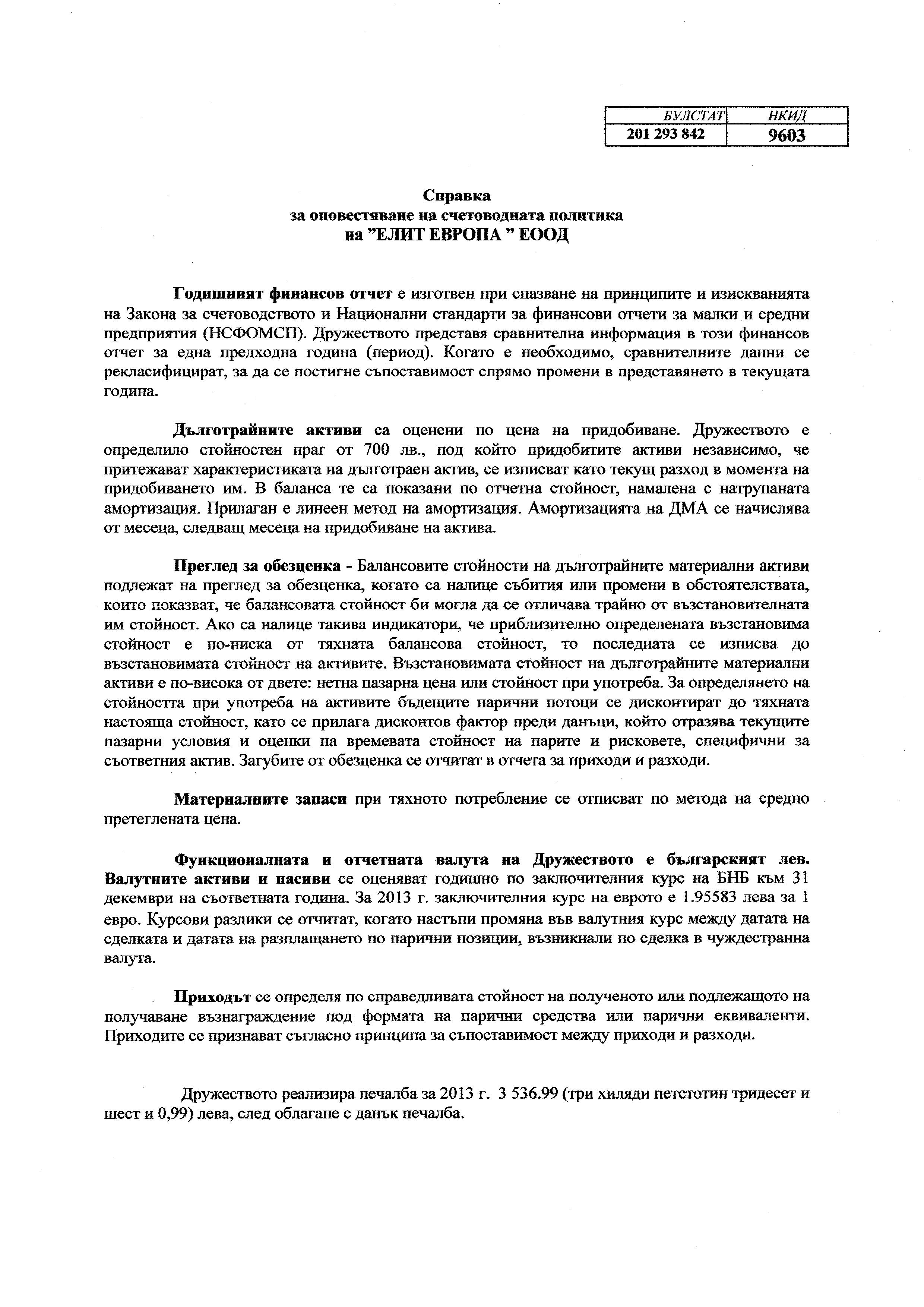 | БУЛСТАТ | НКИД |
|---|---|
| 201 293 842 | 9603 |

Справка
за оповестяване на счетоводната политика
на "ЕЛИТ ЕВРОПА " ЕООД

Годишният финансов отчет е изготвен при спазване на принципите и изискванията на Закона за счетоводството и Национални стандарти за финансови отчети за малки и средни предприятия (НСФОМСП). Дружеството представя сравнителна информация в този финансов отчет за една предходна година (период). Когато е необходимо, сравнителните данни се рекласифицират, за да се постигне съпоставимост спрямо промени в представянето в текущата година.

Дълготрайните активи са оценени по цена на придобиване. Дружеството е определило стойностен праг от 700 лв., под който придобитите активи независимо, че притежават характеристиката на дълготраен актив, се изписват като текущ разход в момента на придобиването им. В баланса те са показани по отчетна стойност, намалена с натрупаната амортизация. Прилаган е линеен метод на амортизация. Амортизацията на ДМА се начислява от месеца, следващ месеца на придобиване на актива.

Преглед за обезценка - Балансовите стойности на дълготрайните материални активи подлежат на преглед за обезценка, когато са налице събития или промени в обстоятелствата, които показват, че балансовата стойност би могла да се отличава трайно от възстановителната им стойност. Ако са налице такива индикатори, че приблизително определената възстановима стойност е по-ниска от тяхната балансова стойност, то последната се изписва до възстановимата стойност на активите. Възстановимата стойност на дълготрайните материални активи е по-висока от двете: нетна пазарна цена или стойност при употреба. За определянето на стойността при употреба на активите бъдещите парични потоци се дисконтират до тяхната настояща стойност, като се прилага дисконтов фактор преди данъци, който отразява текущите пазарни условия и оценки на времевата стойност на парите и рисковете, специфични за съответния актив. Загубите от обезценка се отчитат в отчета за приходи и разходи.

Материалните запаси при тяхното потребление се отписват по метода на средно претеглената цена.

Функционалната и отчетната валута на Дружеството е българският лев. Валутните активи и пасиви се оценяват годишно по заключителния курс на БНБ към 31 декември на съответната година. За 2013 г. заключителния курс на еврото е 1.95583 лева за 1 евро. Курсови разлики се отчитат, когато настъпи промяна във валутния курс между датата на сделката и датата на разплащането по парични позиции, възникнали по сделка в чуждестранна валута.

Приходът се определя по справедливата стойност на полученото или подлежащото на получаване възнаграждение под формата на парични средства или парични еквиваленти. Приходите се признават съгласно принципа за съпоставимост между приходи и разходи.

Дружеството реализира печалба за 2013 г. 3 536.99 (три хиляди петстотин тридесет и шест и 0,99) лева, след облагане с данък печалба.